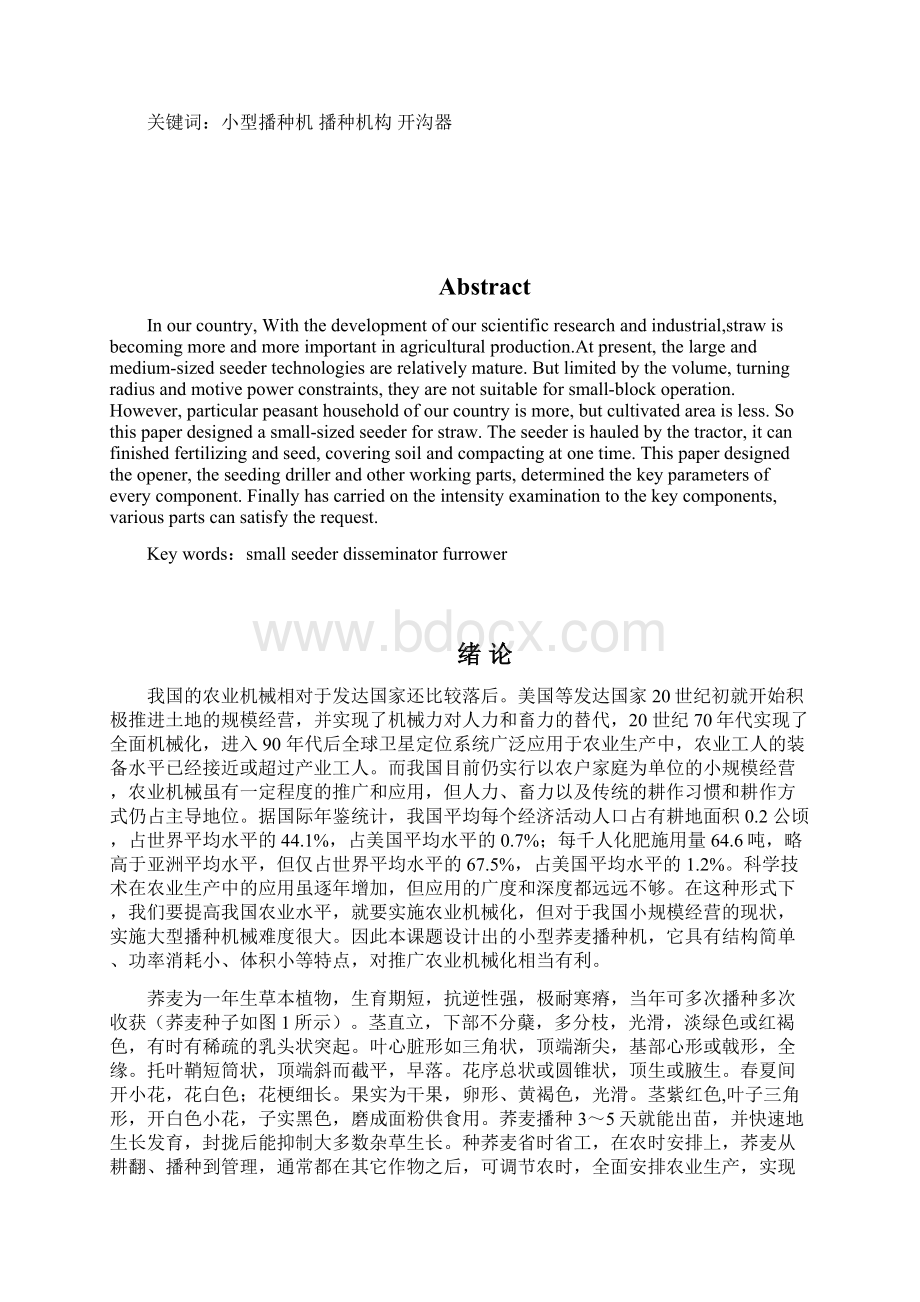 关键词：小型播种机 播种机构 开沟器

Abstract

In our country, With the development of our scientific research and industrial,straw is becoming more and more important in agricultural production.At present, the large and medium-sized seeder technologies are relatively mature. But limited by the volume, turning radius and motive power constraints, they are not suitable for small-block operation. However, particular peasant household of our country is more, but cultivated area is less. So this paper designed a small-sized seeder for straw. The seeder is hauled by the tractor, it can finished fertilizing and seed, covering soil and compacting at one time. This paper designed the opener, the seeding driller and other working parts, determined the key parameters of every component. Finally has carried on the intensity examination to the key components, various parts can satisfy the request.

Key words：small seeder disseminator furrower

www.bdocx.com

绪 论

我国的农业机械相对于发达国家还比较落后。美国等发达国家20世纪初就开始积极推进土地的规模经营，并实现了机械力对人力和畜力的替代，20世纪70年代实现了全面机械化，进入90年代后全球卫星定位系统广泛应用于农业生产中，农业工人的装备水平已经接近或超过产业工人。而我国目前仍实行以农户家庭为单位的小规模经营，农业机械虽有一定程度的推广和应用，但人力、畜力以及传统的耕作习惯和耕作方式仍占主导地位。据国际年鉴统计，我国平均每个经济活动人口占有耕地面积0.2公顷，占世界平均水平的44.1%，占美国平均水平的0.7%；每千人化肥施用量64.6吨，略高于亚洲平均水平，但仅占世界平均水平的67.5%，占美国平均水平的1.2%。科学技术在农业生产中的应用虽逐年增加，但应用的广度和深度都远远不够。在这种形式下，我们要提高我国农业水平，就要实施农业机械化，但对于我国小规模经营的现状，实施大型播种机械难度很大。因此本课题设计出的小型荞麦播种机，它具有结构简单、功率消耗小、体积小等特点，对推广农业机械化相当有利。

荞麦为一年生草本植物，生育期短，抗逆性强，极耐寒瘠，当年可多次播种多次收获（荞麦种子如图1所示）。茎直立，下部不分蘖，多分枝，光滑，淡绿色或红褐色，有时有稀疏的乳头状突起。叶心脏形如三角状，顶端渐尖，基部心形或戟形，全缘。托叶鞘短筒状，顶端斜而截平，早落。花序总状或圆锥状，顶生或腋生。春夏间开小花，花白色；花梗细长。果实为干果，卵形、黄褐色，光滑。茎紫红色,叶子三角形，开白色小花，子实黑色，磨成面粉供食用。荞麦播种3～5天就能出苗，并快速地生长发育，封拢后能抑制大多数杂草生长。种荞麦省时省工，在农时安排上，荞麦从耕翻、播种到管理，通常都在其它作物之后，可调节农时，全面安排农业生产，实现